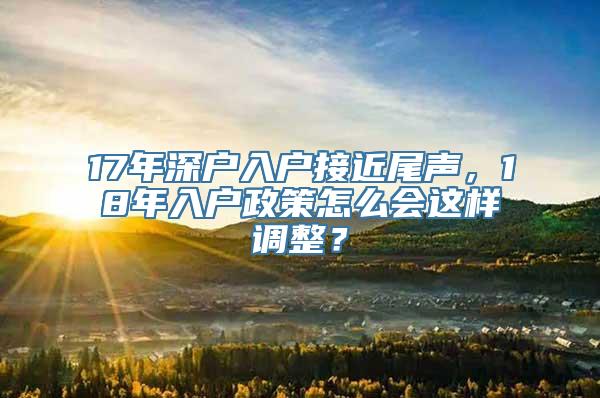 17年深户入户接近尾声，18年入户政策怎么会这样调整？